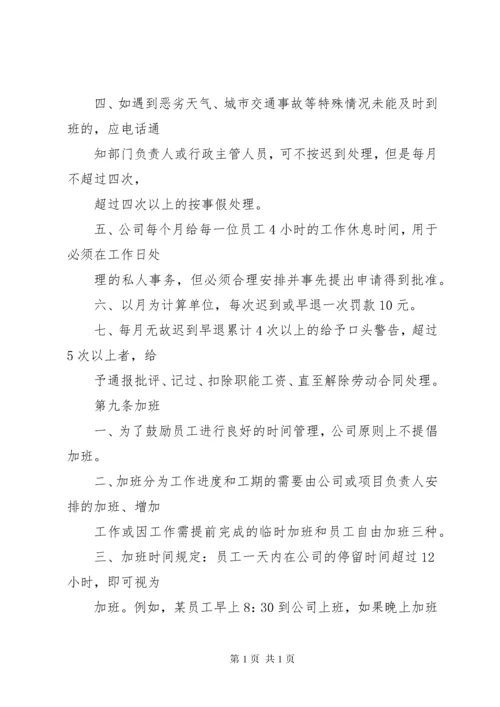 四、如遇到恶劣天气、城市交通事故等特殊情况未能及时到班的，应电话通

知部门负责人或行政主管人员，可不按迟到处理，但是每月不超过四次，

超过四次以上的按事假处理。

五、公司每个月给每一位员工 4 小时的工作休息时间，用于必须在工作日处

理的私人事务，但必须合理安排并事先提出申请得到批准。

六、以月为计算单位，每次迟到或早退一次罚款 10 元。

七、每月无故迟到早退累计 4 次以上的给予口头警告，超过 5 次以上者，给

予通报批评、记过、扣除职能工资、直至解除劳动合同处理。

第九条加班

一、为了鼓励员工进行良好的时间管理，公司原则上不提倡加班。

二、加班分为工作进度和工期的需要由公司或项目负责人安排的加班、增加

工作或因工作需提前完成的临时加班和员工自由加班三种。

三、加班时间规定：员工一天内在公司的停留时间超过 12 小时，即可视为

加班。例如，某员工早上 8：30 到公司上班，如果晚上加班

第 1 页 共 1 页